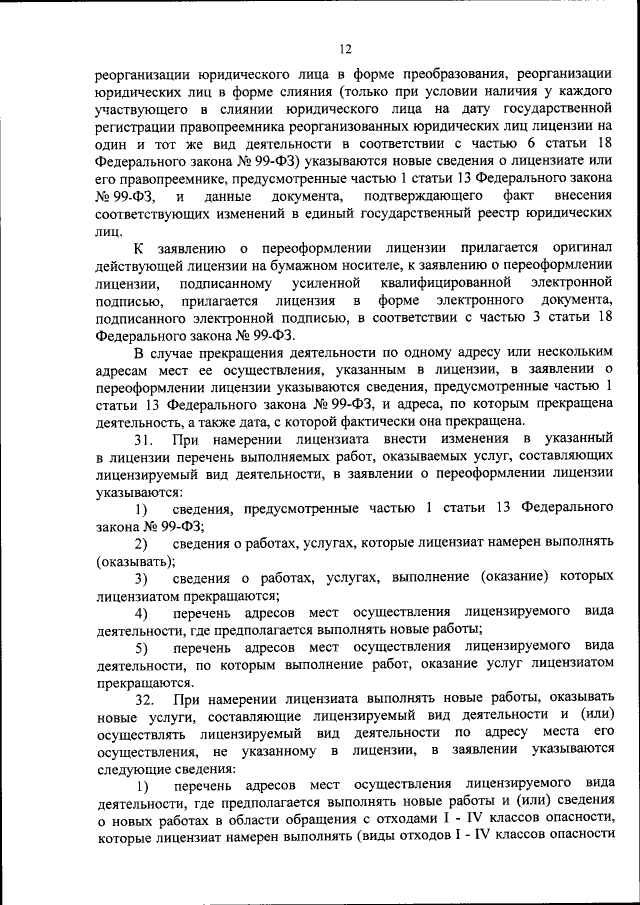 12

реорганизации юридического лица в форме преобразования, реорганизации юридических лиц в форме слияния (только при условии наличия у каждого участвующего в слиянии юридического лица на дату государственной регистрации правопреемника реорганизованных юридических лиц лицензии на один и тот же вид деятельности в соответствии с частью 6 статьи 18 Федерального закона № 99-ФЗ) указываются новые сведения о лицензиате или его правопреемнике, предусмотренные частью 1 статьи 13 Федерального закона № 99-ФЗ, и данные документа, подтверждающего факт внесения соответствующих изменений в единый государственный реестр юридических лиц.

К заявлению о переоформлении лицензии прилагается оригинал действующей лицензии на бумажном носителе, к заявлению о переоформлении лицензии, подписанному усиленной квалифицированной электронной подписью, прилагается лицензия в форме электронного документа, подписанного электронной подписью, в соответствии с частью 3 статьи 18 Федерального закона № 99-ФЗ.

В случае прекращения деятельности по одному адресу или нескольким адресам мест ее осуществления, указанным в лицензии, в заявлении о переоформлении лицензии указываются сведения, предусмотренные частью 1 статьи 13 Федерального закона № 99-ФЗ, и адреса, по которым прекращена деятельность, а также дата, с которой фактически она прекращена.

31. При намерении лицензиата внести изменения в указанный в лицензии перечень выполняемых работ, оказываемых услуг, составляющих лицензируемый вид деятельности, в заявлении о переоформлении лицензии указываются:

1) сведения, предусмотренные частью 1 статьи 13 Федерального закона № 99-ФЗ;

2) сведения о работах, услугах, которые лицензиат намерен выполнять (оказывать);

3) сведения о работах, услугах, выполнение (оказание) которых лицензиатом прекращаются;

4) перечень адресов мест осуществления лицензируемого вида деятельности, где предполагается выполнять новые работы;

5) перечень адресов мест осуществления лицензируемого вида деятельности, по которым выполнение работ, оказание услуг лицензиатом прекращаются.

32. При намерении лицензиата выполнять новые работы, оказывать новые услуги, составляющие лицензируемый вид деятельности и (или) осуществлять лицензируемый вид деятельности по адресу места его осуществления, не указанному в лицензии, в заявлении указываются следующие сведения:

1) перечень адресов мест осуществления лицензируемого вида деятельности, где предполагается выполнять новые работы и (или) сведения о новых работах в области обращения с отходами I - IV классов опасности, которые лицензиат намерен выполнять (виды отходов I - IV классов опасности